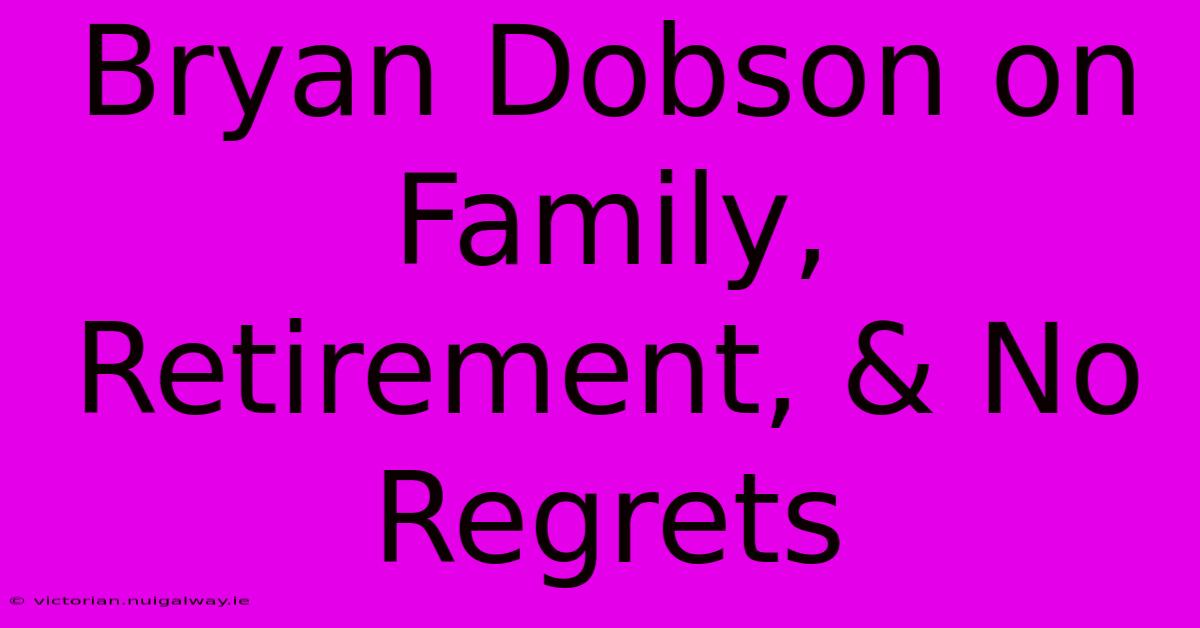 Bryan Dobson on Family, Retirement, & No Regrets

© victorian.nuigalway.ie